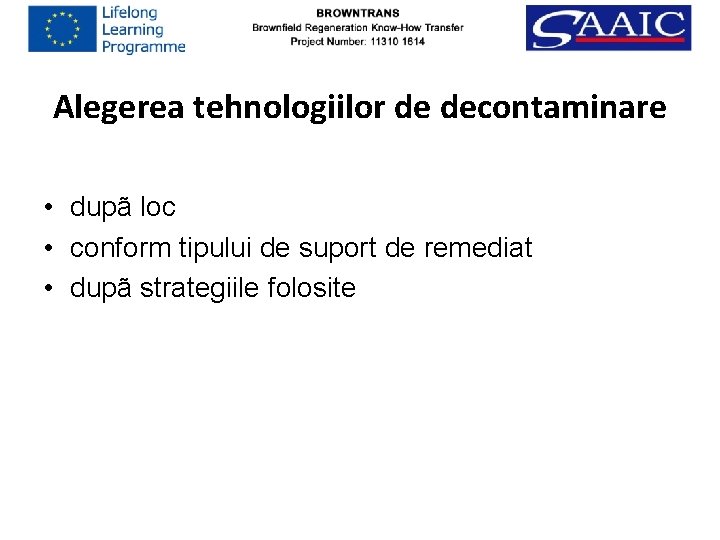 Lifelong Learning Programme

BROWNTRANS
Brownfield Regeneration Know-How Transfer
Project Number: 11310 1614

SAAIC

Alegerea tehnologiilor de decontaminare

• dupã loc
• conform tipului de suport de remediat
• dupã strategiile folosite